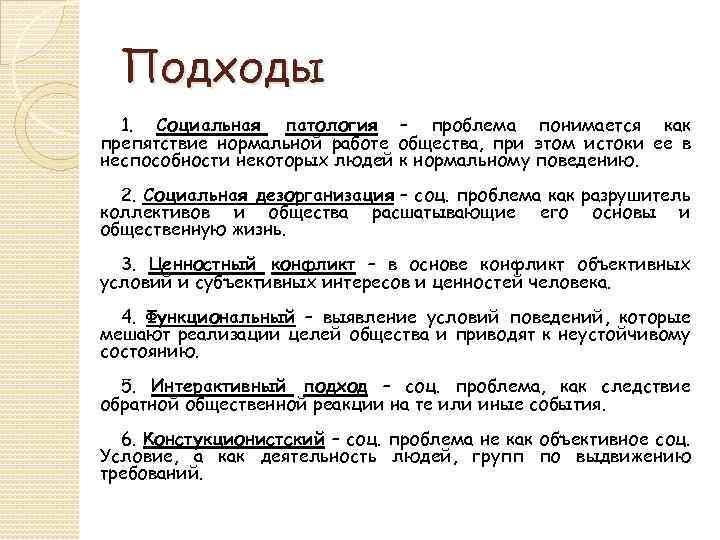 Подходы

1. Социальная патология – проблема понимается как препятствие нормальной работе общества, при этом истоки ее в неспособности некоторых людей к нормальному поведению.

2. Социальная дезорганизация – соц. проблема как разрушитель коллективов и общества расшатывающие его основы и общественную жизнь.

3. Ценностный конфликт – в основе конфликт объективных условий и субъективных интересов и ценностей человека.

4. Функциональный – выявление условий поведений, которые мешают реализации целей общества и приводят к неустойчивому состоянию.

5. Интерактивный подход – соц. проблема, как следствие обратной общественной реакции на те или иные события.

6. Констукционистский – соц. проблема не как объективное соц. Условие, а как деятельность людей, групп по выдвижению требований.